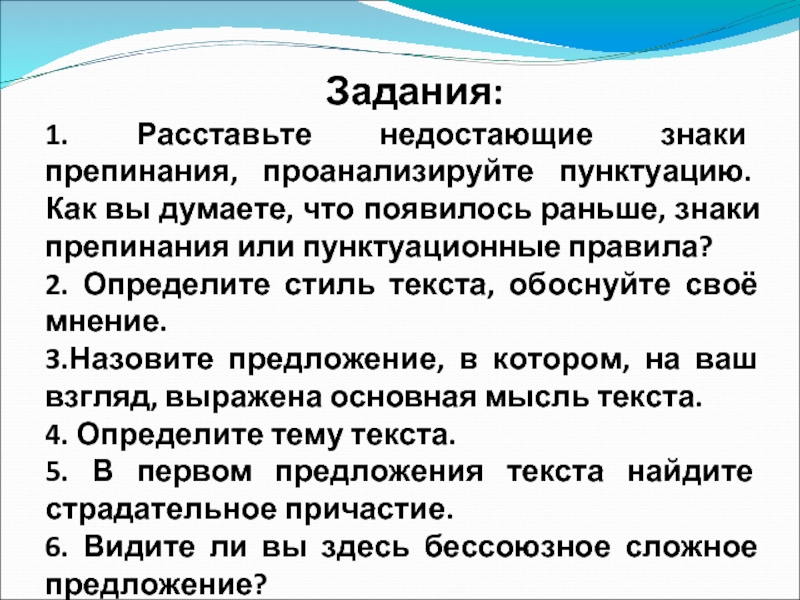 Задания:

1. Расставьте недостающие знаки препинания, проанализируйте пунктуацию. Как вы думаете, что появилось раньше, знаки препинания или пунктуационные правила?

2. Определите стиль текста, обоснуйте своё мнение.

3.Назовите предложение, в котором, на ваш взгляд, выражена основная мысль текста.

4. Определите тему текста.

5. В первом предложения текста найдите страдательное причастие.

6. Видите ли вы здесь бессоюзное сложное предложение?